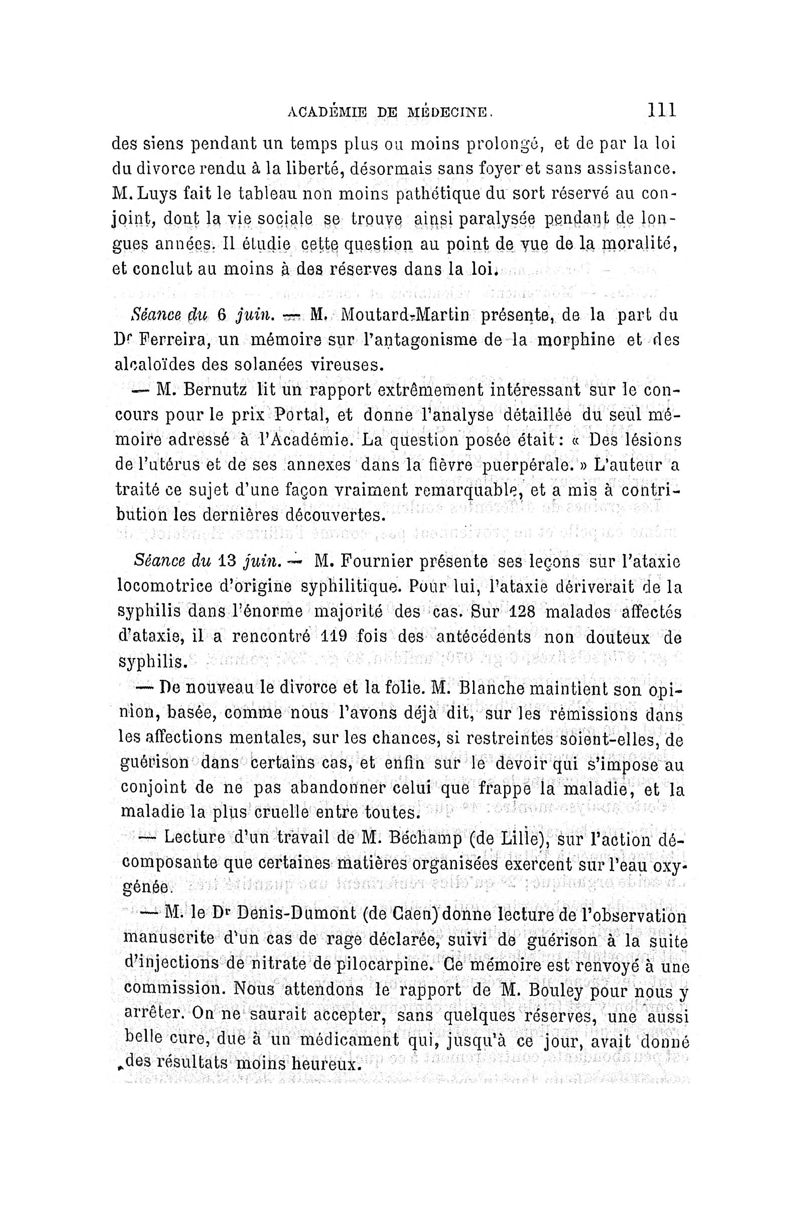 ACADÉMIE DE MÉDECINE.     111

des siens pendant un temps plus ou moins prolongé, et de par la loi du divorce rendu à la liberté, désormais sans foyer et sans assistance. M. Luys fait le tableau non moins pathétique du sort réservé au conjoint, dont la vie sociale se trouve ainsi paralysée pendant de longues années. Il étudie cette question au point de vue de la moralité, et conclut au moins à des réserves dans la loi.

Séance du 6 juin. — M. Moutard-Martin présente, de la part du Dr Ferreira, un mémoire sur l'antagonisme de la morphine et des alcaloïdes des solanées vireuses.

— M. Bernutz lit un rapport extrêmement intéressant sur le concours pour le prix Portal, et donne l'analyse détaillée du seul mémoire adressé à l'Académie. La question posée était : « Des lésions de l'utérus et de ses annexes dans la fièvre puerpérale. » L'auteur a traité ce sujet d'une façon vraiment remarquable, et a mis à contribution les dernières découvertes.

Séance du 13 juin. — M. Fournier présente ses leçons sur l'ataxie locomotrice d'origine syphilitique. Pour lui, l'ataxie dériverait de la syphilis dans l'énorme majorité des cas. Sur 128 malades affectés d'ataxie, il a rencontré 119 fois des antécédents non douteux de syphilis.

— De nouveau le divorce et la folie. M. Blanche maintient son opinion, basée, comme nous l'avons déjà dit, sur les rémissions dans les affections mentales, sur les chances, si restreintes soient-elles, de guérison dans certains cas, et enfin sur le devoir qui s'impose au conjoint de ne pas abandonner celui que frappe la maladie, et la maladie la plus cruelle entre toutes.

— Lecture d'un travail de M. Béchamp (de Lille), sur l'action décomposante que certaines matières organisées exercent sur l'eau oxygénée.

— M. le Dr Denis-Dumont (de Caen) donne lecture de l'observation manuscrite d'un cas de rage déclarée, suivi de guérison à la suite d'injections de nitrate de pilocarpine. Ce mémoire est renvoyé à une commission. Nous attendons le rapport de M. Bouley pour nous y arrêter. On ne saurait accepter, sans quelques réserves, une aussi belle cure, due à un médicament qui, jusqu'à ce jour, avait donné des résultats moins heureux.